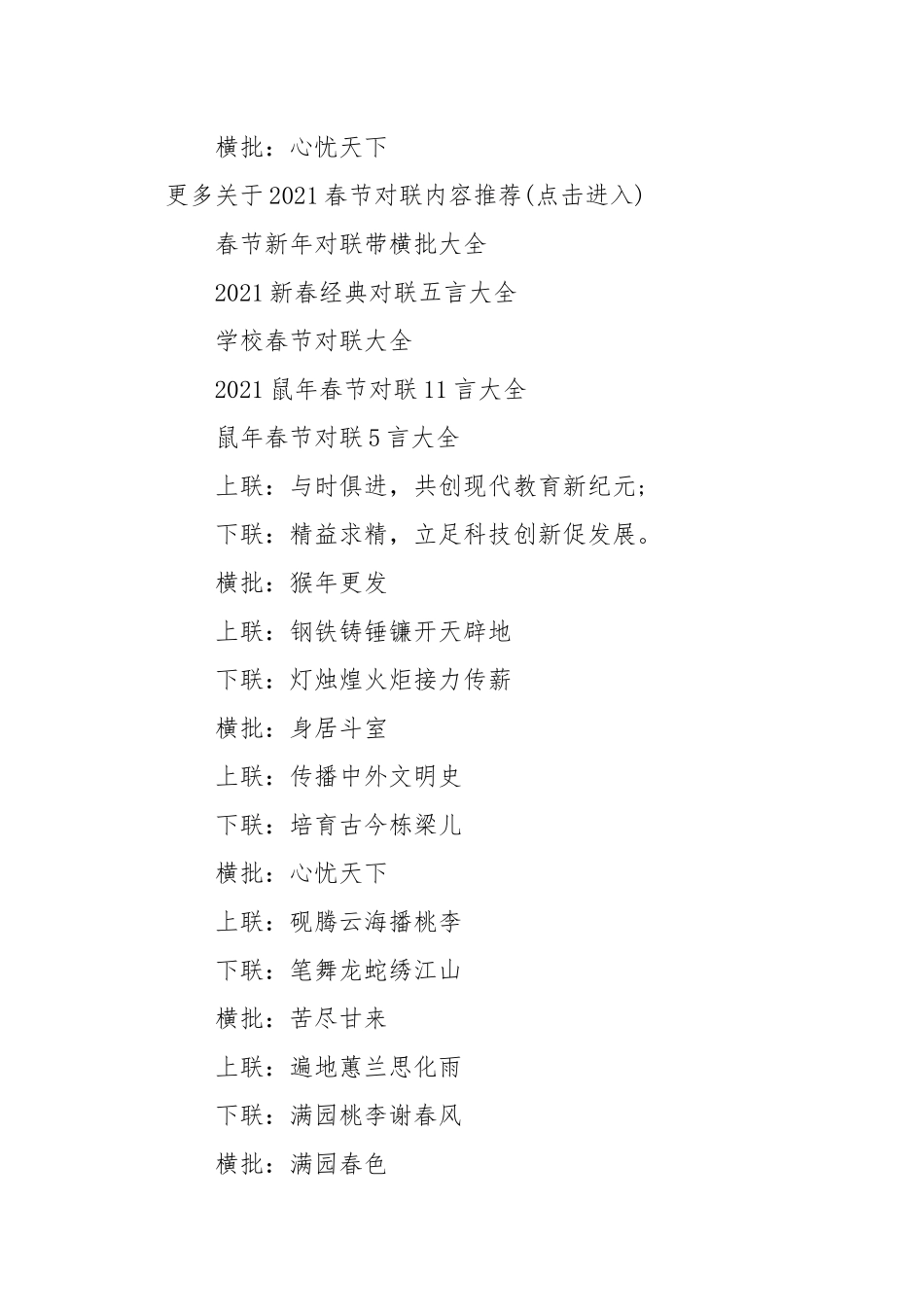 横批：心忧天下

更多关于2021春节对联内容推荐(点击进入)

春节新年对联带横批大全

2021新春经典对联五言大全

学校春节对联大全

2021鼠年春节对联11言大全

鼠年春节对联5言大全

上联：与时俱进，共创现代教育新纪元；

下联：精益求精，立足科技创新促发展。

横批：猴年更发

上联：钢铁铸锤镰开天辟地

下联：灯烛煌火炬接力传薪

横批：身居斗室

上联：传播中外文明史

下联：培育古今栋梁儿

横批：心忧天下

上联：砚腾云海播桃李

下联：笔舞龙蛇绣江山

横批：苦尽甘来

上联：遍地蕙兰思化雨

下联：满园桃李谢春风

横批：满园春色